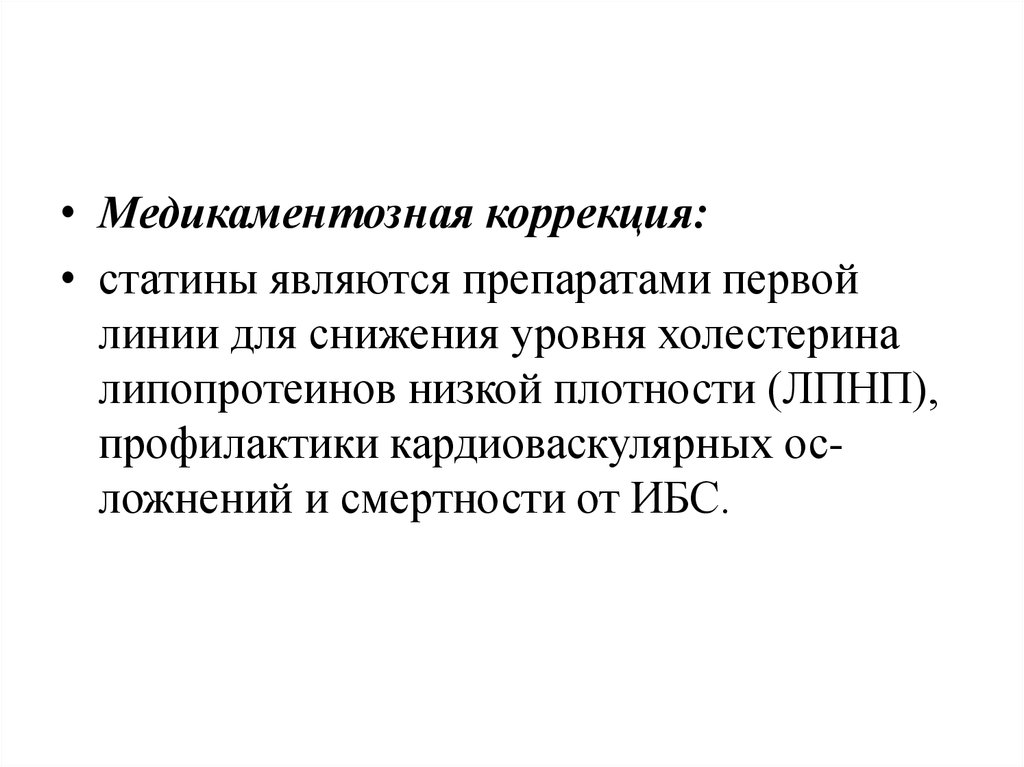 • Медикаментозная коррекция:

• статины являются препаратами первой линии для снижения уровня холестерина липопротеинов низкой плотности (ЛПНП), профилактики кардиоваскулярных осложнений и смертности от ИБС.